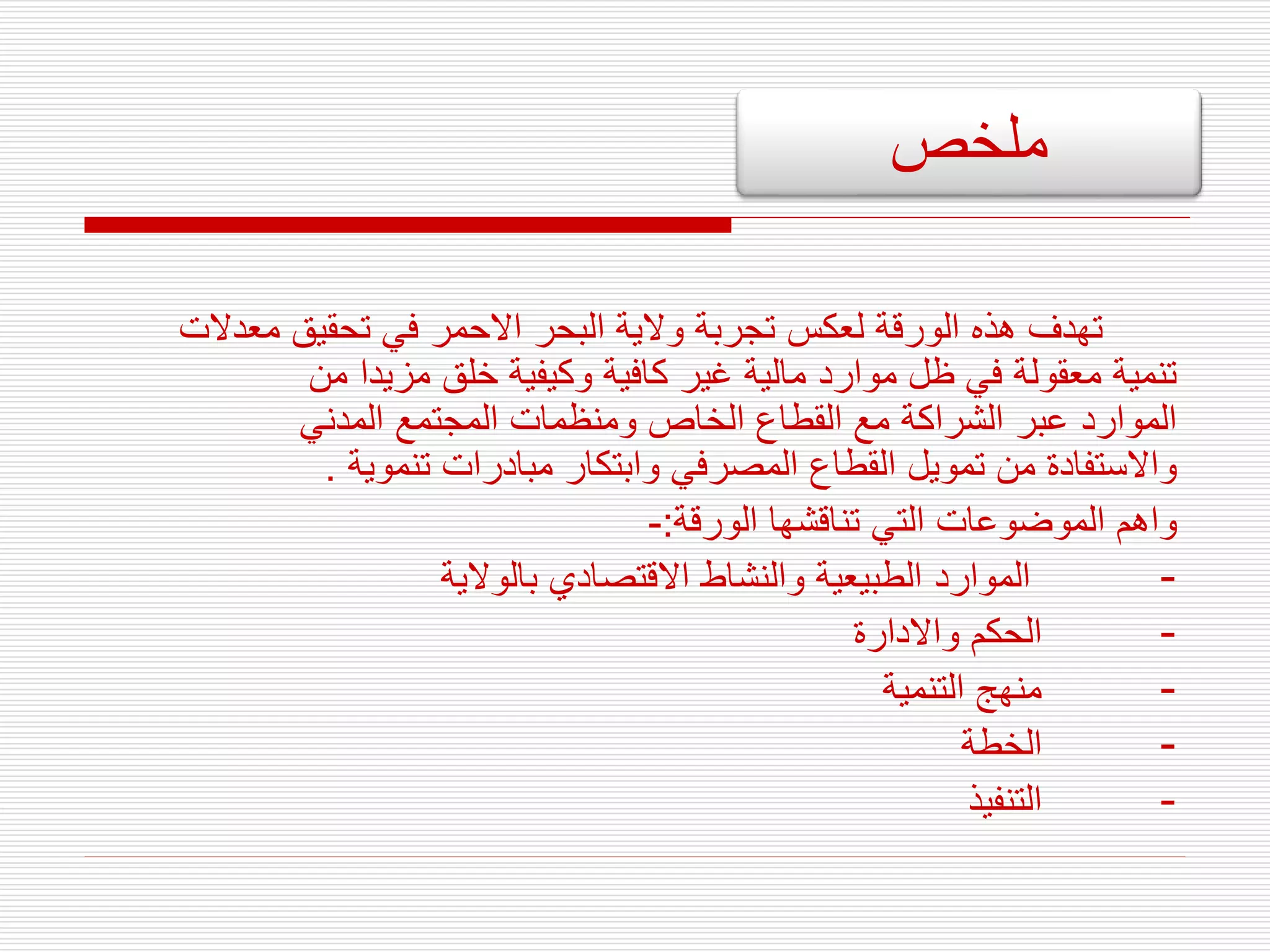 ملخص

تهدف هذه الورقة لعكس تجربة ولاية البحر الاحمر في تحقيق معدلات تنمية معقولة في ظل موارد مالية غير كافية وكيفية خلق مزيدا من الموارد عبر الشراكة مع القطاع الخاص ومنظمات المجتمع المدني والاستفادة من تمويل القطاع المصرفي وابتكار مبادرات تنموية .

واهم الموضوعات التي تناقشها الورقة:-

- الموارد الطبيعية والنشاط الاقتصادي بالولاية
- الحكم والادارة
- منهج التنمية
- الخطة
- التنفيذ